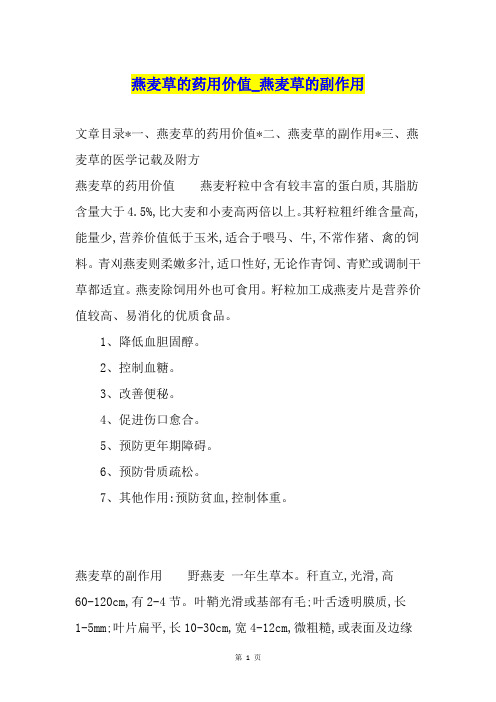 燕麦草的药用价值_燕麦草的副作用

文章目录*一、燕麦草的药用价值*二、燕麦草的副作用*三、燕麦草的医学记载及附方

燕麦草的药用价值　　燕麦籽粒中含有较丰富的蛋白质,其脂肪含量大于4.5%,比大麦和小麦高两倍以上。其籽粒粗纤维含量高,能量少,营养价值低于玉米,适合于喂马、牛,不常作猪、禽的饲料。青刈燕麦则柔嫩多汁,适口性好,无论作青饲、青贮或调制干草都适宜。燕麦除饲用外也可食用。籽粒加工成燕麦片是营养价值较高、易消化的优质食品。

1、降低血胆固醇。

2、控制血糖。

3、改善便秘。

4、促进伤口愈合。

5、预防更年期障碍。

6、预防骨质疏松。

7、其他作用:预防贫血,控制体重。

燕麦草的副作用　　野燕麦 一年生草本。秆直立,光滑,高60-120cm,有2-4节。叶鞘光滑或基部有毛;叶舌透明膜质,长1-5mm;叶片扁平,长10-30cm,宽4-12cm,微粗糙,或表面及边缘

第 1 页